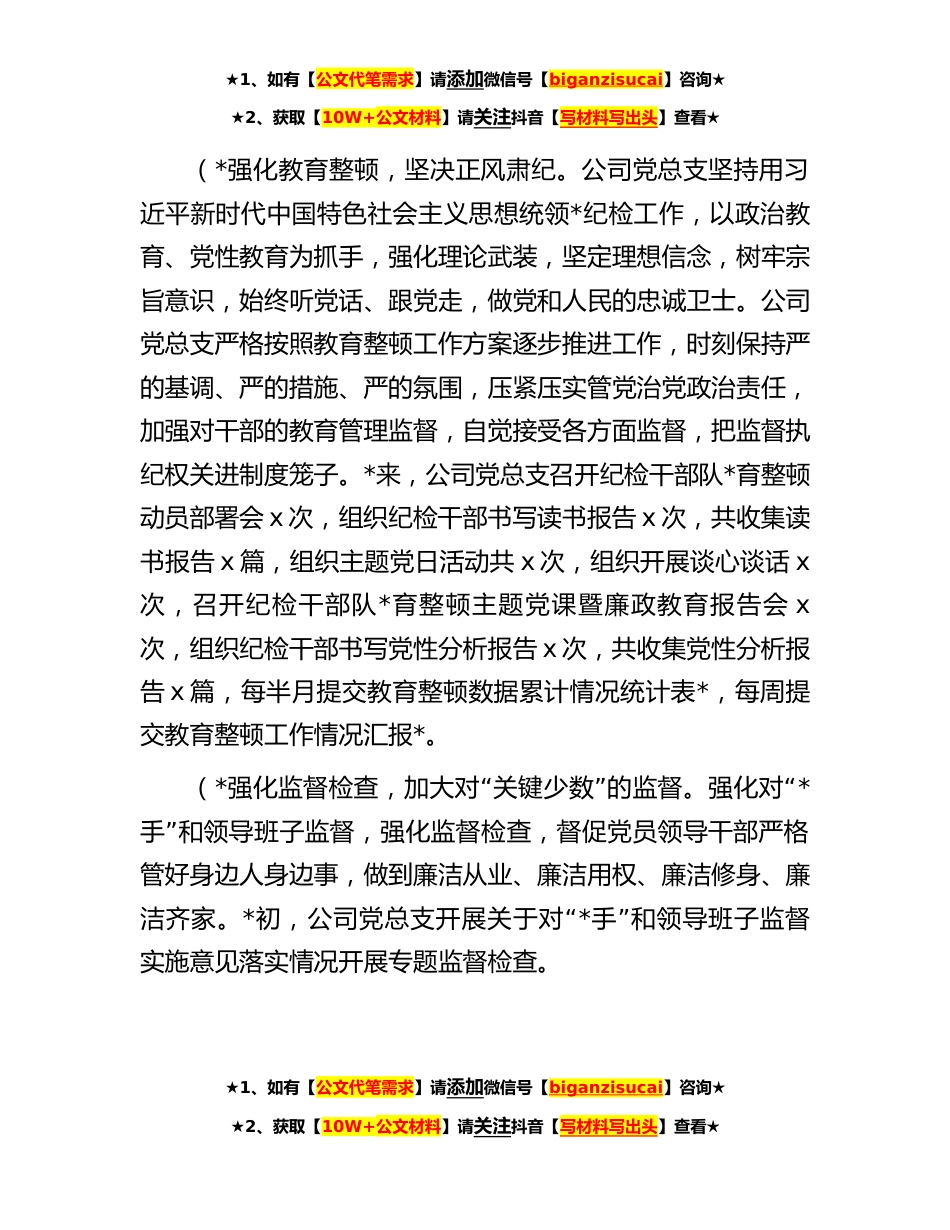 ★1、如有【公文代笔需求】请添加微信号【biganzisucai】咨询★

★2、获取【10W+公文材料】请关注抖音【写材料写出头】查看★

（*强化教育整顿，坚决正风肃纪。公司党总支坚持用习近平新时代中国特色社会主义思想统领*纪检工作，以政治教育、党性教育为抓手，强化理论武装，坚定理想信念，树牢宗旨意识，始终听党话、跟党走，做党和人民的忠诚卫士。公司党总支严格按照教育整顿工作方案逐步推进工作，时刻保持严的基调、严的措施、严的氛围，压紧压实管党治党政治责任，加强对干部的教育管理监督，自觉接受各方面监督，把监督执纪权关进制度笼子。*来，公司党总支召开纪检干部队*育整顿动员部署会 x 次，组织纪检干部书写读书报告 x 次，共收集读书报告 x 篇，组织主题党日活动共 x 次，组织开展谈心谈话 x 次，召开纪检干部队*育整顿主题党课暨廉政教育报告会 x 次，组织纪检干部书写党性分析报告 x 次，共收集党性分析报告 x 篇，每半月提交教育整顿数据累计情况统计表*，每周提交教育整顿工作情况汇报*。

（*强化监督检查，加大对“关键少数”的监督。强化对“*手”和领导班子监督，强化监督检查，督促党员领导干部严格管好身边人身边事，做到廉洁从业、廉洁用权、廉洁修身、廉洁齐家。*初，公司党总支开展关于对“*手”和领导班子监督实施意见落实情况开展专题监督检查。

★1、如有【公文代笔需求】请添加微信号【biganzisucai】咨询★

★2、获取【10W+公文材料】请关注抖音【写材料写出头】查看★